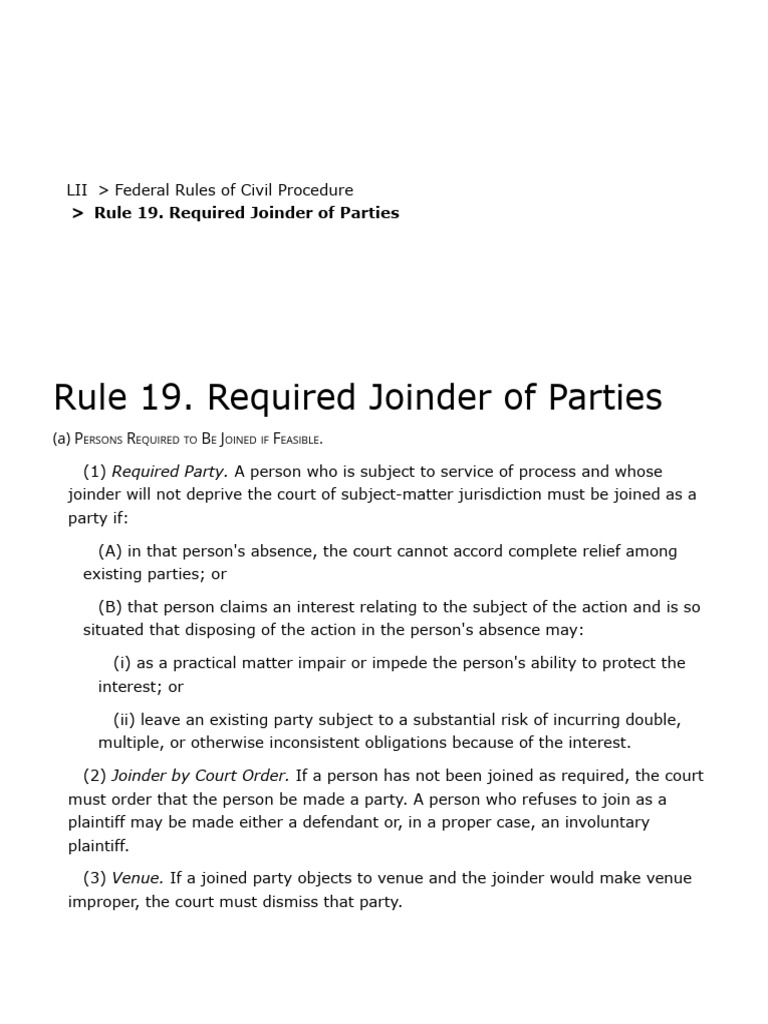 LII > Federal Rules of Civil Procedure
> Rule 19. Required Joinder of Parties

Rule 19. Required Joinder of Parties

(a) Persons Required to Be Joined if Feasible.

(1) Required Party. A person who is subject to service of process and whose joinder will not deprive the court of subject-matter jurisdiction must be joined as a party if:

(A) in that person's absence, the court cannot accord complete relief among existing parties; or

(B) that person claims an interest relating to the subject of the action and is so situated that disposing of the action in the person's absence may:

(i) as a practical matter impair or impede the person's ability to protect the interest; or

(ii) leave an existing party subject to a substantial risk of incurring double, multiple, or otherwise inconsistent obligations because of the interest.

(2) Joinder by Court Order. If a person has not been joined as required, the court must order that the person be made a party. A person who refuses to join as a plaintiff may be made either a defendant or, in a proper case, an involuntary plaintiff.

(3) Venue. If a joined party objects to venue and the joinder would make venue improper, the court must dismiss that party.